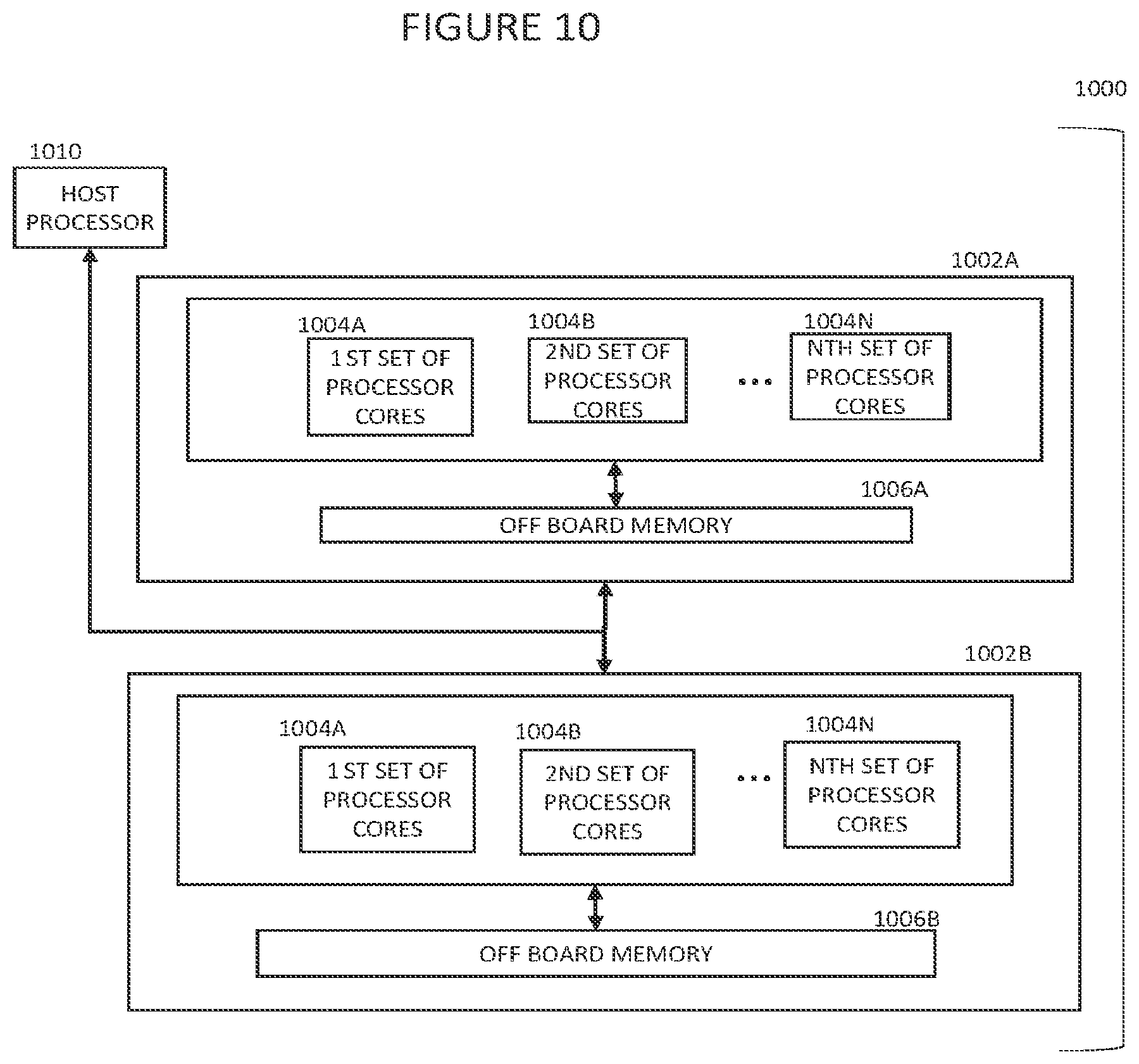 FIGURE 10

1000

1010
HOST PROCESSOR

1002A

1004A
1 ST SET OF PROCESSOR CORES

1004B
2ND SET OF PROCESSOR CORES

...

1004N
NTH SET OF PROCESSOR CORES

1006A
OFF BOARD MEMORY

1002B

1004A
1 ST SET OF PROCESSOR CORES

1004B
2ND SET OF PROCESSOR CORES

...

1004N
NTH SET OF PROCESSOR CORES

1006B
OFF BOARD MEMORY